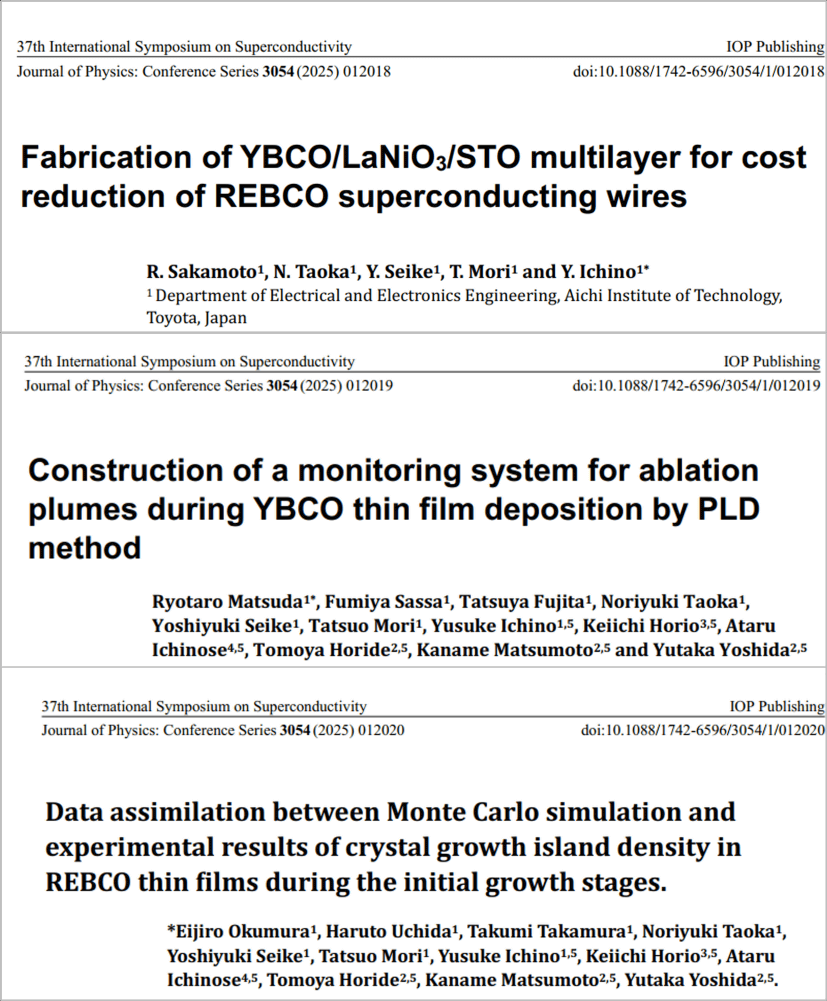 37th International Symposium on Superconductivity
IOP Publishing
Journal of Physics: Conference Series **3054** (2025) 012018
doi:10.1088/1742-6596/3054/1/012018

Fabrication of YBCO/LaNiO$_3$/STO multilayer for cost reduction of REBCO superconducting wires

R. Sakamoto$^1$, N. Taoka$^1$, Y. Seike$^1$, T. Mori$^1$ and Y. Ichino$^{1*}$

$^1$ Department of Electrical and Electronics Engineering, Aichi Institute of Technology, Toyota, Japan

37th International Symposium on Superconductivity
IOP Publishing
Journal of Physics: Conference Series **3054** (2025) 012019
doi:10.1088/1742-6596/3054/1/012019

Construction of a monitoring system for ablation plumes during YBCO thin film deposition by PLD method

Ryotaro Matsuda$^{1*}$, Fumiya Sassa$^1$, Tatsuya Fujita$^1$, Noriyuki Taoka$^1$, Yoshiyuki Seike$^1$, Tatsuo Mori$^1$, Yusuke Ichino$^{1,5}$, Keiichi Horio$^{3,5}$, Ataru Ichinose$^{4,5}$, Tomoya Horide$^{2,5}$, Kaname Matsumoto$^{2,5}$ and Yutaka Yoshida$^{2,5}$

37th International Symposium on Superconductivity
IOP Publishing
Journal of Physics: Conference Series **3054** (2025) 012020
doi:10.1088/1742-6596/3054/1/012020

Data assimilation between Monte Carlo simulation and experimental results of crystal growth island density in REBCO thin films during the initial growth stages.

*Eijiro Okumura$^1$, Haruto Uchida$^1$, Takumi Takamura$^1$, Noriyuki Taoka$^1$, Yoshiyuki Seike$^1$, Tatsuo Mori$^1$, Yusuke Ichino$^{1,5}$, Keiichi Horio$^{3,5}$, Ataru Ichinose$^{4,5}$, Tomoya Horide$^{2,5}$, Kaname Matsumoto$^{2,5}$, Yutaka Yoshida$^{2,5}$.